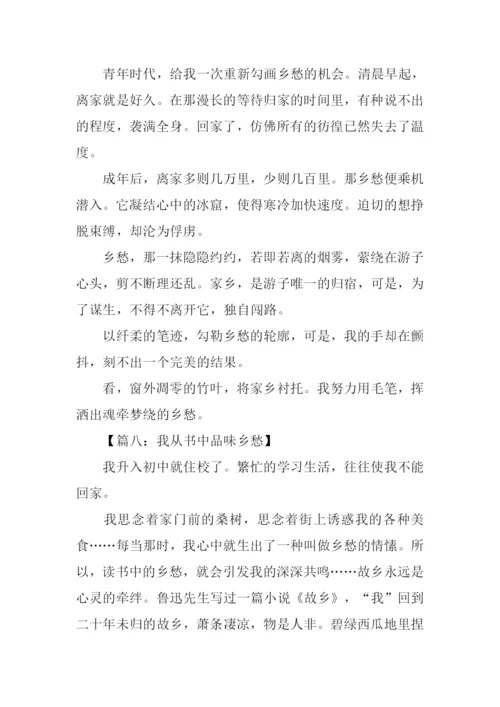 青年时代，给我一次重新勾画乡愁的机会。清晨早起，离家就是好久。在那漫长的等待归家的时间里，有种说不出的程度，袭满全身。回家了，仿佛所有的彷徨已然失去了温度。

成年后，离家多则几万里，少则几百里。那乡愁便乘机潜入。它凝结心中的冰窟，使得寒冷加快速度。迫切的想挣脱束缚，却沦为俘虏。

乡愁，那一抹隐隐约约，若即若离的烟雾，萦绕在游子心头，剪不断理还乱。家乡，是游子唯一的归宿，可是，为了谋生，不得不离开它，独自闯路。

以纤柔的笔迹，勾勒乡愁的轮廓，可是，我的手却在颤抖，刻不出一个完美的结果。

看，窗外凋零的竹叶，将家乡衬托。我努力用毛笔，挥洒出魂牵梦绕的乡愁。

【篇八：我从书中品味乡愁】

我升入初中就住校了。繁忙的学习生活，往往使我不能回家。

我思念着家门前的桑树，思念着街上诱惑我的各种美食……每当那时，我心中就生出了一种叫做乡愁的情愫。所以，读书中的乡愁，就会引发我的深深共鸣……故乡永远是心灵的牵绊。鲁迅先生写过一篇小说《故乡》，“我”回到二十年未归的故乡，萧条凄凉，物是人非。碧绿西瓜地里捏